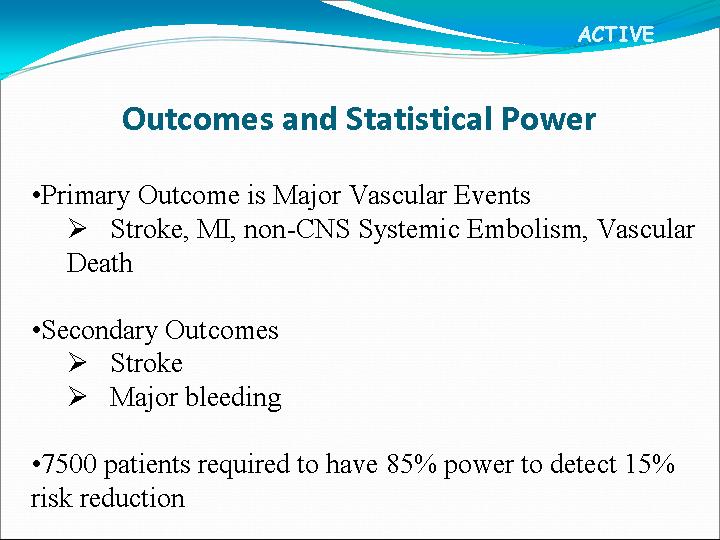 ACTIVE

Outcomes and Statistical Power

•Primary Outcome is Major Vascular Events
➢ Stroke, MI, non-CNS Systemic Embolism, Vascular Death

•Secondary Outcomes
➢ Stroke
➢ Major bleeding

•7500 patients required to have 85% power to detect 15% risk reduction